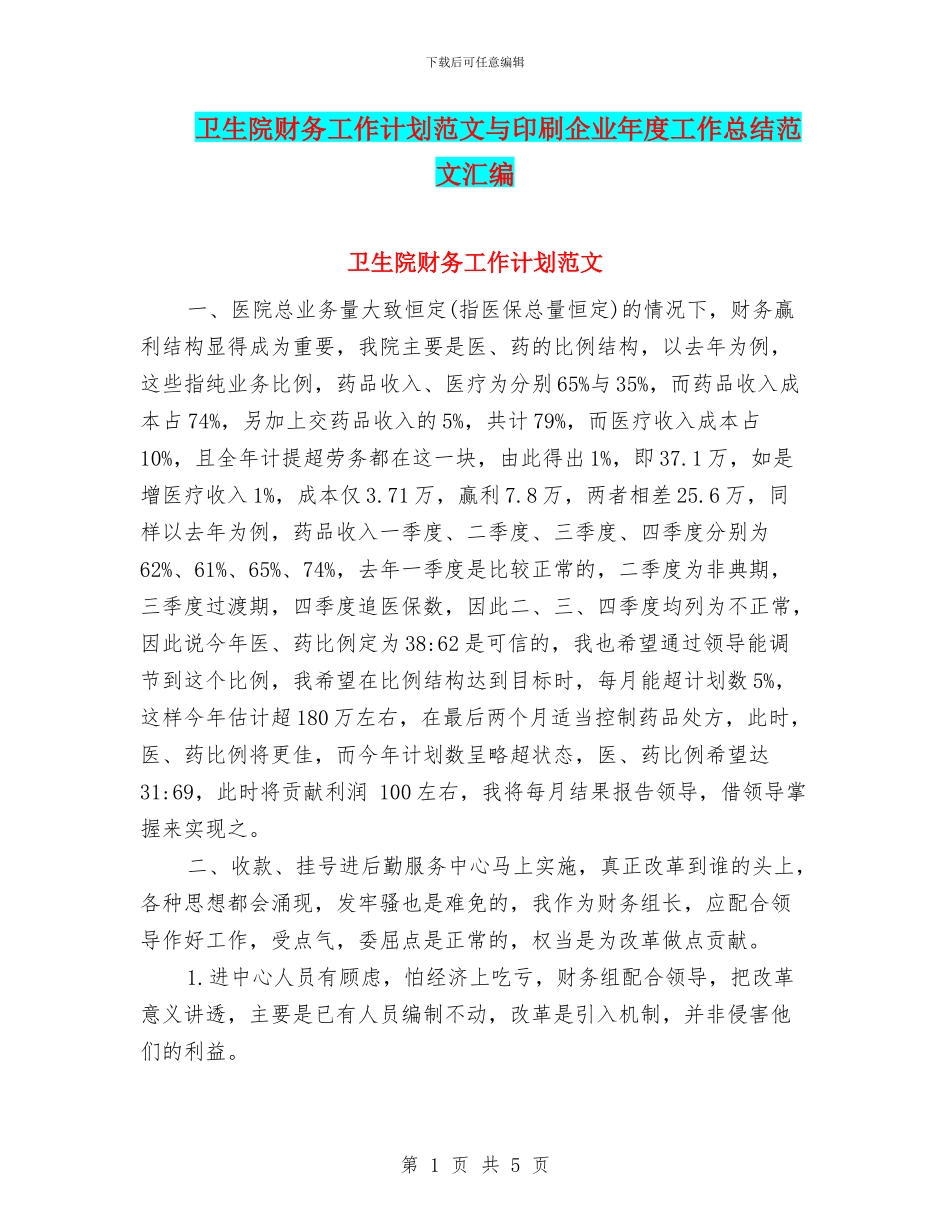 下载后可任意编辑

卫生院财务工作计划范文与印刷企业年度工作总结范文汇编

卫生院财务工作计划范文

一、医院总业务量大致恒定(指医保总量恒定)的情况下，财务赢利结构显得成为重要，我院主要是医、药的比例结构，以去年为例，这些指纯业务比例，药品收入、医疗为分别65%与35%，而药品收入成本占74%，另加上交药品收入的5%，共计79%，而医疗收入成本占10%，且全年计提超劳务都在这一块，由此得出1%，即37.1万，如是增医疗收入1%，成本仅3.71万，赢利7.8万，两者相差25.6万，同样以去年为例，药品收入一季度、二季度、三季度、四季度分别为62%、61%、65%、74%，去年一季度是比较正常的，二季度为非典期，三季度过渡期，四季度追医保数，因此二、三、四季度均列为不正常，因此说今年医、药比例定为38:62是可信的，我也希望通过领导能调节到这个比例，我希望在比例结构达到目标时，每月能超计划数5%，这样今年估计超180万左右，在最后两个月适当控制药品处方，此时，医、药比例将更佳，而今年计划数呈略超状态，医、药比例希望达31:69，此时将贡献利润 100左右，我将每月结果报告领导，借领导掌握来实现之。

二、收款、挂号进后勤服务中心马上实施，真正改革到谁的头上，各种思想都会涌现，发牢骚也是难免的，我作为财务组长，应配合领导作好工作，受点气，委屈点是正常的，权当是为改革做点贡献。

1.进中心人员有顾虑，怕经济上吃亏，财务组配合领导，把改革意义讲透，主要是已有人员编制不动，改革是引入机制，并非侵害他们的利益。

第 1 页 共 5 页